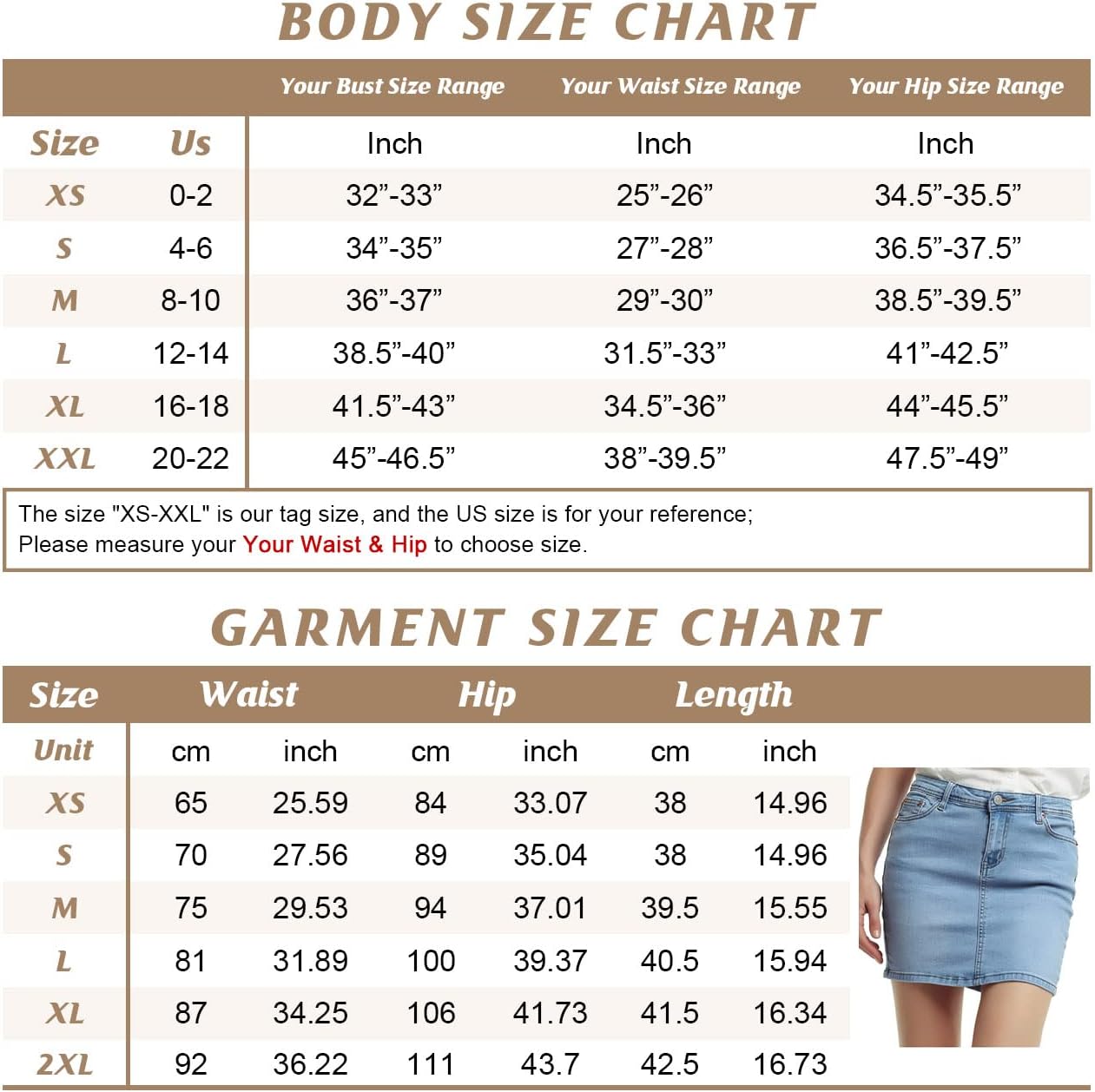 BODY SIZE CHART

| | | Your Bust Size Range | Your Waist Size Range | Your Hip Size Range |
|---|---|---|---|---|
| Size | Us | Inch | Inch | Inch |
| XS | 0-2 | 32”-33” | 25”-26” | 34.5”-35.5” |
| S | 4-6 | 34”-35” | 27”-28” | 36.5”-37.5” |
| M | 8-10 | 36”-37” | 29”-30” | 38.5”-39.5” |
| L | 12-14 | 38.5”-40” | 31.5”-33” | 41”-42.5” |
| XL | 16-18 | 41.5”-43” | 34.5”-36” | 44”-45.5” |
| XXL | 20-22 | 45”-46.5” | 38”-39.5” | 47.5”-49” |

The size "XS-XXL" is our tag size, and the US size is for your reference;
Please measure your Your Waist & Hip to choose size.

GARMENT SIZE CHART

| Size | Waist | | Hip | | Length | |
|---|---|---|---|---|---|---|
| Unit | cm | inch | cm | inch | cm | inch |
| XS | 65 | 25.59 | 84 | 33.07 | 38 | 14.96 |
| S | 70 | 27.56 | 89 | 35.04 | 38 | 14.96 |
| M | 75 | 29.53 | 94 | 37.01 | 39.5 | 15.55 |
| L | 81 | 31.89 | 100 | 39.37 | 40.5 | 15.94 |
| XL | 87 | 34.25 | 106 | 41.73 | 41.5 | 16.34 |
| 2XL | 92 | 36.22 | 111 | 43.7 | 42.5 | 16.73 |